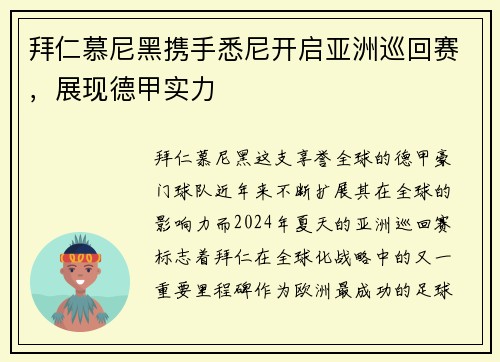 拜仁慕尼黑携手悉尼开启亚洲巡回赛，展现德甲实力

拜仁慕尼黑这支享誉全球的德甲豪门球队近年来不断扩展其在全球的影响力而2024年夏天的亚洲巡回赛标志着拜仁在全球化战略中的又一重要里程碑作为欧洲最成功的足球